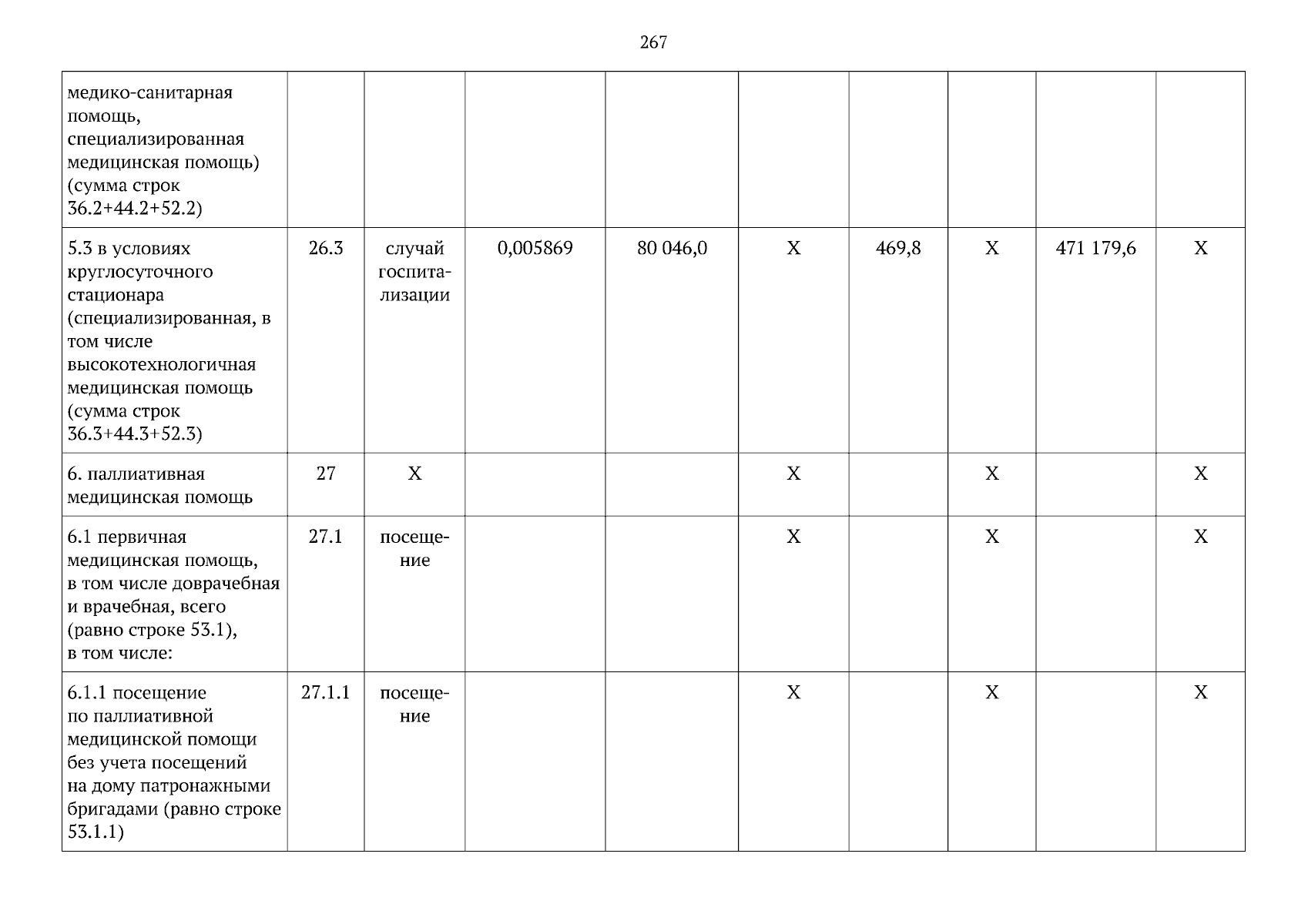 267

| медико-санитарная помощь, специализированная медицинская помощь) (сумма строк 36.2+44.2+52.2) | | | | | | | | | |
|---|---|---|---|---|---|---|---|---|---|
| 5.3 в условиях круглосуточного стационара (специализированная, в том числе высокотехнологичная медицинская помощь (сумма строк 36.3+44.3+52.3) | 26.3 | случай госпитализации | 0,005869 | 80 046,0 | X | 469,8 | X | 471 179,6 | X |
| 6. паллиативная медицинская помощь | 27 | X | | | X | | X | | X |
| 6.1 первичная медицинская помощь, в том числе доврачебная и врачебная, всего (равно строке 53.1), в том числе: | 27.1 | посещение | | | X | | X | | X |
| 6.1.1 посещение по паллиативной медицинской помощи без учета посещений на дому патронажными бригадами (равно строке 53.1.1) | 27.1.1 | посещение | | | X | | X | | X |